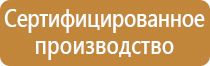 Сертифицированное производство